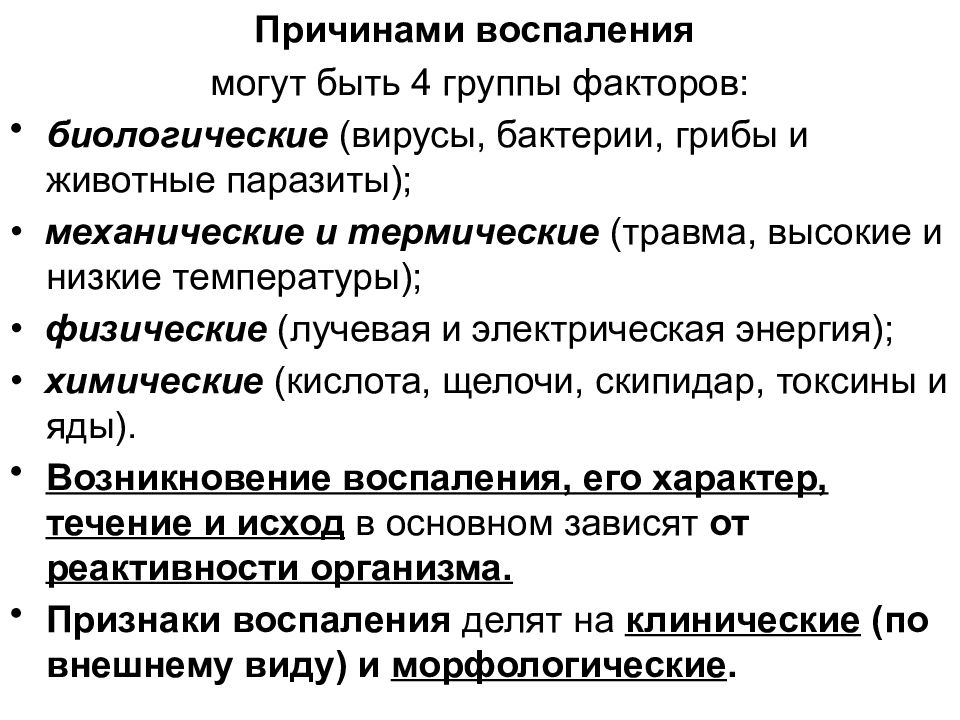 Причинами воспаления
могут быть 4 группы факторов:

• биологические (вирусы, бактерии, грибы и животные паразиты);
• механические и термические (травма, высокие и низкие температуры);
• физические (лучевая и электрическая энергия);
• химические (кислота, щелочи, скипидар, токсины и яды).
• Возникновение воспаления, его характер, течение и исход в основном зависят от реактивности организма.
• Признаки воспаления делят на клинические (по внешнему виду) и морфологические.